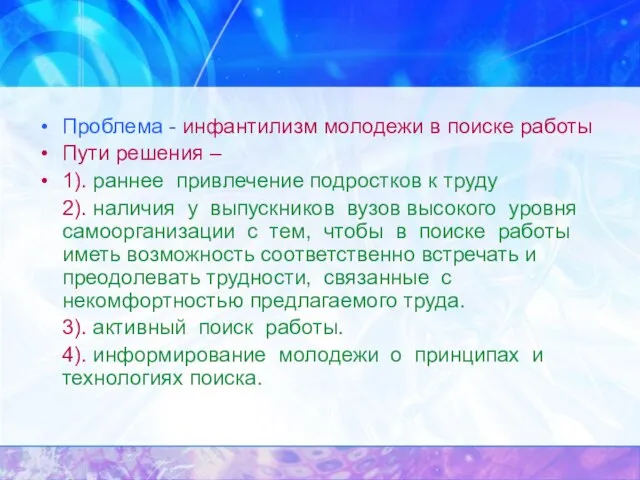 • Проблема - инфантилизм молодежи в поиске работы
• Пути решения –
• 1). раннее привлечение подростков к труду

2). наличия у выпускников вузов высокого уровня самоорганизации с тем, чтобы в поиске работы иметь возможность соответственно встречать и преодолевать трудности, связанные с некомфортностью предлагаемого труда.

3). активный поиск работы.

4). информирование молодежи о принципах и технологиях поиска.